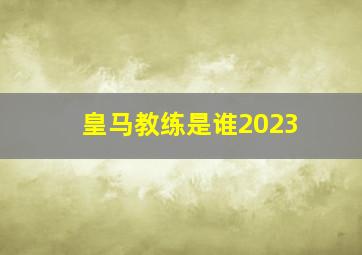 皇马教练是谁2023